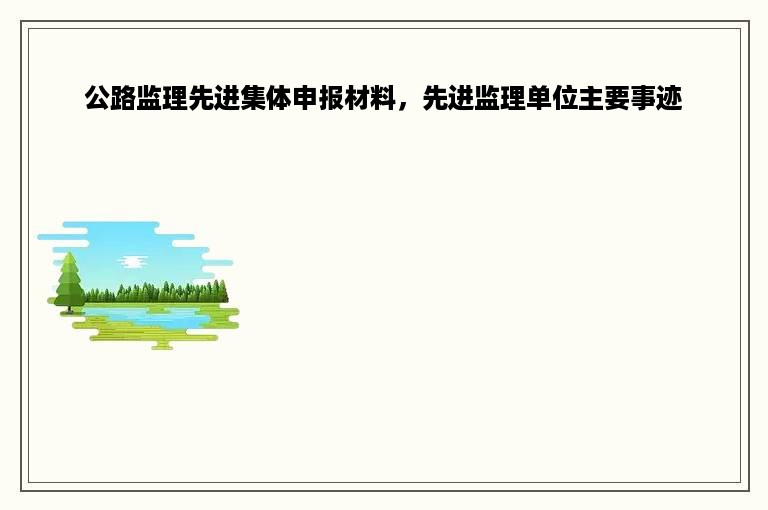 公路监理先进集体申报材料，先进监理单位主要事迹